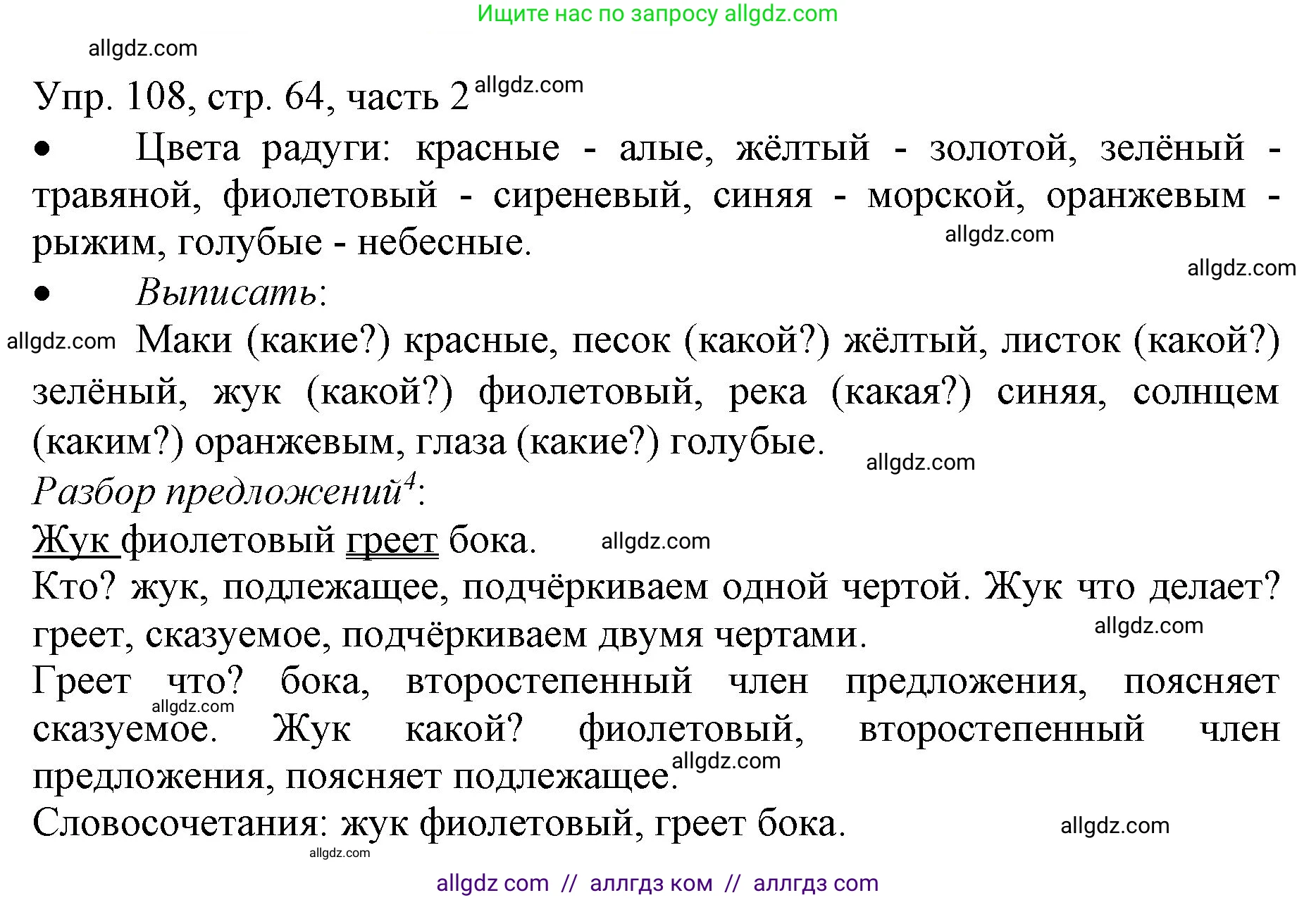 Ищите нас по запросу allgdz.com

allgdz.com

Упр. 108, стр. 64, часть 2 allgdz.com

• Цвета радуги: красные - алые, жёлтый - золотой, зелёный - травяной, фиолетовый - сиреневый, синяя - морской, оранжевым - рыжим, голубые - небесные.

allgdz.com

allgdz.com

• Выписать:

allgdz.com Маки (какие?) красные, песок (какой?) жёлтый, листок (какой?) зелёный, жук (какой?) фиолетовый, река (какая?) синяя, солнцем (каким?) оранжевым, глаза (какие?) голубые.

allgdz.com

Разбор предложений$^4$:

Жук фиолетовый греет бока. allgdz.com

Кто? жук, подлежащее, подчёркиваем одной чертой. Жук что делает? греет, сказуемое, подчёркиваем двумя чертами.

allgdz.com

Греет что? бока, второстепенный член предложения, поясняет сказуемое. Жук какой? фиолетовый, второстепенный член предложения, поясняет подлежащее.

allgdz.com

allgdz.com

Словосочетания: жук фиолетовый, греет бока.

allgdz.com

allgdz.com

allgdz com // аллгдз ком // аллгдз com